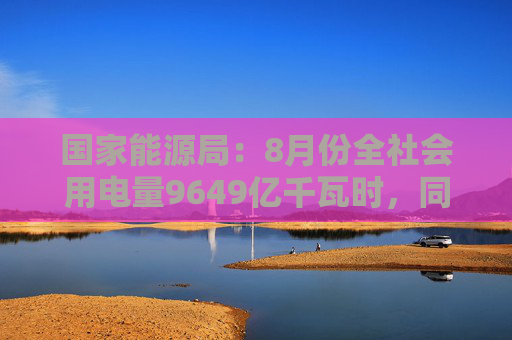 国家能源局：8月份全社会用电量9649亿千瓦时，同